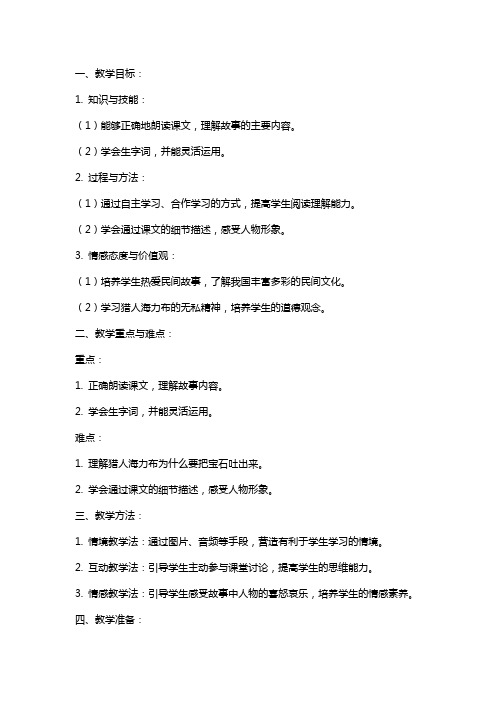 一、教学目标：

1. 知识与技能：

（1）能够正确地朗读课文，理解故事的主要内容。

（2）学会生字词，并能灵活运用。

2. 过程与方法：

（1）通过自主学习、合作学习的方式，提高学生阅读理解能力。

（2）学会通过课文的细节描述，感受人物形象。

3. 情感态度与价值观：

（1）培养学生热爱民间故事，了解我国丰富多彩的民间文化。

（2）学习猎人海力布的无私精神，培养学生的道德观念。

二、教学重点与难点：

重点：

1. 正确朗读课文，理解故事内容。

2. 学会生字词，并能灵活运用。

难点：

1. 理解猎人海力布为什么要把宝石吐出来。

2. 学会通过课文的细节描述，感受人物形象。

三、教学方法：

1. 情境教学法：通过图片、音频等手段，营造有利于学生学习的情境。

2. 互动教学法：引导学生主动参与课堂讨论，提高学生的思维能力。

3. 情感教学法：引导学生感受故事中人物的喜怒哀乐，培养学生的情感素养。

四、教学准备：